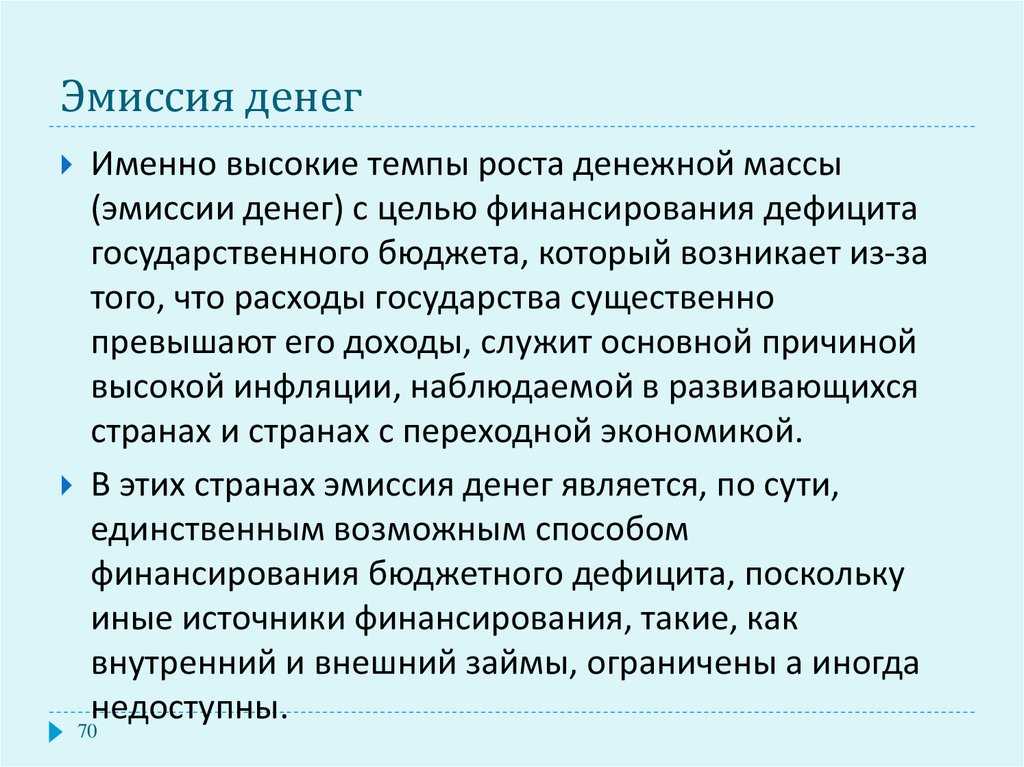 Эмиссия денег

Именно высокие темпы роста денежной массы (эмиссии денег) с целью финансирования дефицита государственного бюджета, который возникает из-за того, что расходы государства существенно превышают его доходы, служит основной причиной высокой инфляции, наблюдаемой в развивающихся странах и странах с переходной экономикой.

В этих странах эмиссия денег является, по сути, единственным возможным способом финансирования бюджетного дефицита, поскольку иные источники финансирования, такие, как внутренний и внешний займы, ограничены а иногда недоступны.

70